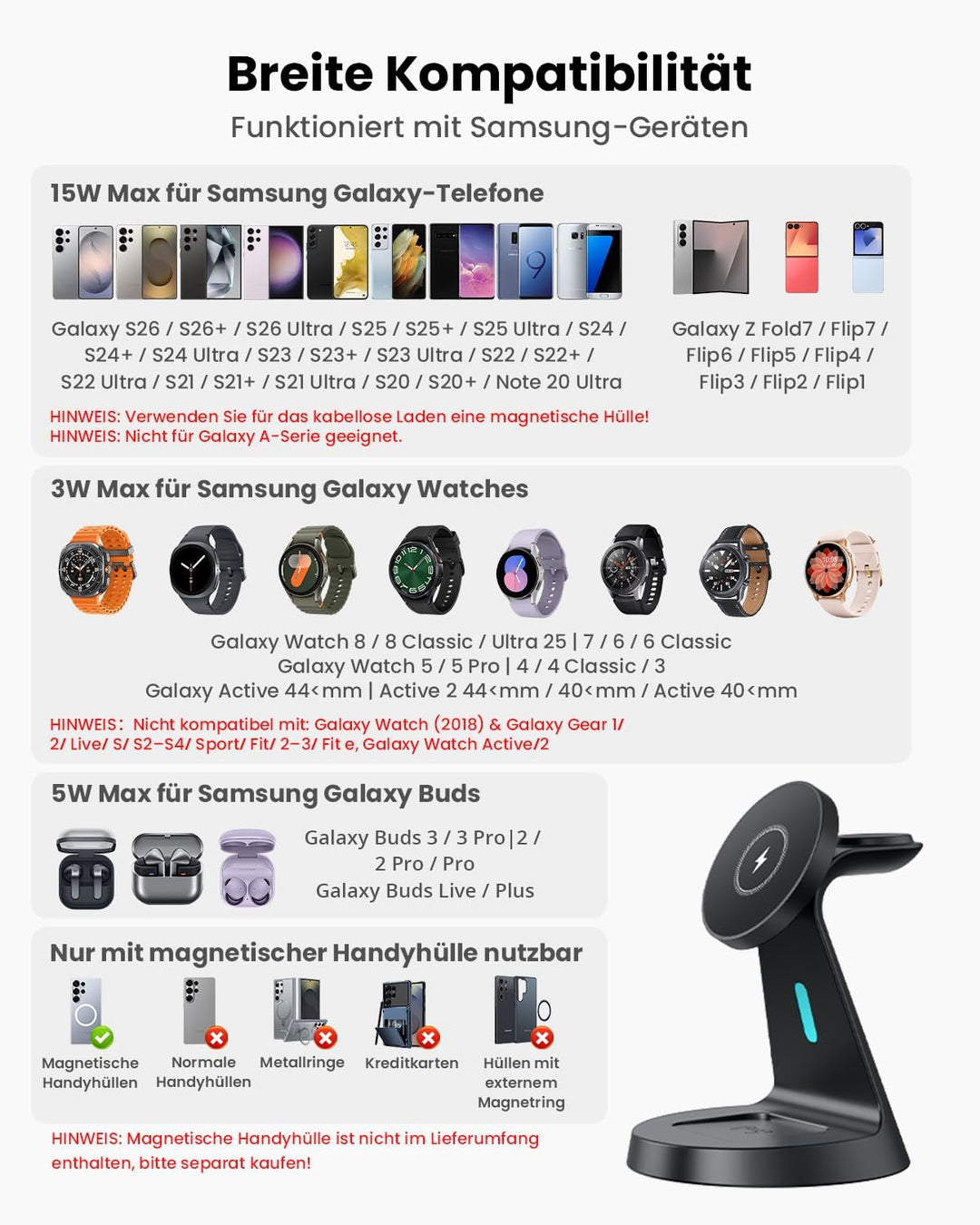 Breite Kompatibilität
Funktioniert mit Samsung-Geräten

15W Max für Samsung Galaxy-Telefone

Galaxy S26 / S26+ / S26 Ultra / S25 / S25+ / S25 Ultra / S24 / S24+ / S24 Ultra / S23 / S23+ / S23 Ultra / S22 / S22+ / S22 Ultra / S21 / S21+ / S21 Ultra / S20 / S20+ / Note 20 Ultra

Galaxy Z Fold7 / Flip7 / Flip6 / Flip5 / Flip4 / Flip3 / Flip2 / Flip1

HINWEIS: Verwenden Sie für das kabellose Laden eine magnetische Hülle!
HINWEIS: Nicht für Galaxy A-Serie geeignet.

3W Max für Samsung Galaxy Watches

Galaxy Watch 8 / 8 Classic / Ultra 25 | 7 / 6 / 6 Classic
Galaxy Watch 5 / 5 Pro | 4 / 4 Classic / 3
Galaxy Active 44<mm | Active 2 44<mm / 40<mm / Active 40<mm

HINWEIS: Nicht kompatibel mit: Galaxy Watch (2018) & Galaxy Gear 1/ 2/ Live/ S/ S2–S4/ Sport/ Fit/ 2–3/ Fit e, Galaxy Watch Active/2

5W Max für Samsung Galaxy Buds

Galaxy Buds 3 / 3 Pro|2 / 2 Pro / Pro
Galaxy Buds Live / Plus

Nur mit magnetischer Handyhülle nutzbar

Magnetische Handyhüllen
Normale Handyhüllen
Metallringe
Kreditkarten
Hüllen mit externem Magnetring

HINWEIS: Magnetische Handyhülle ist nicht im Lieferumfang enthalten, bitte separat kaufen!